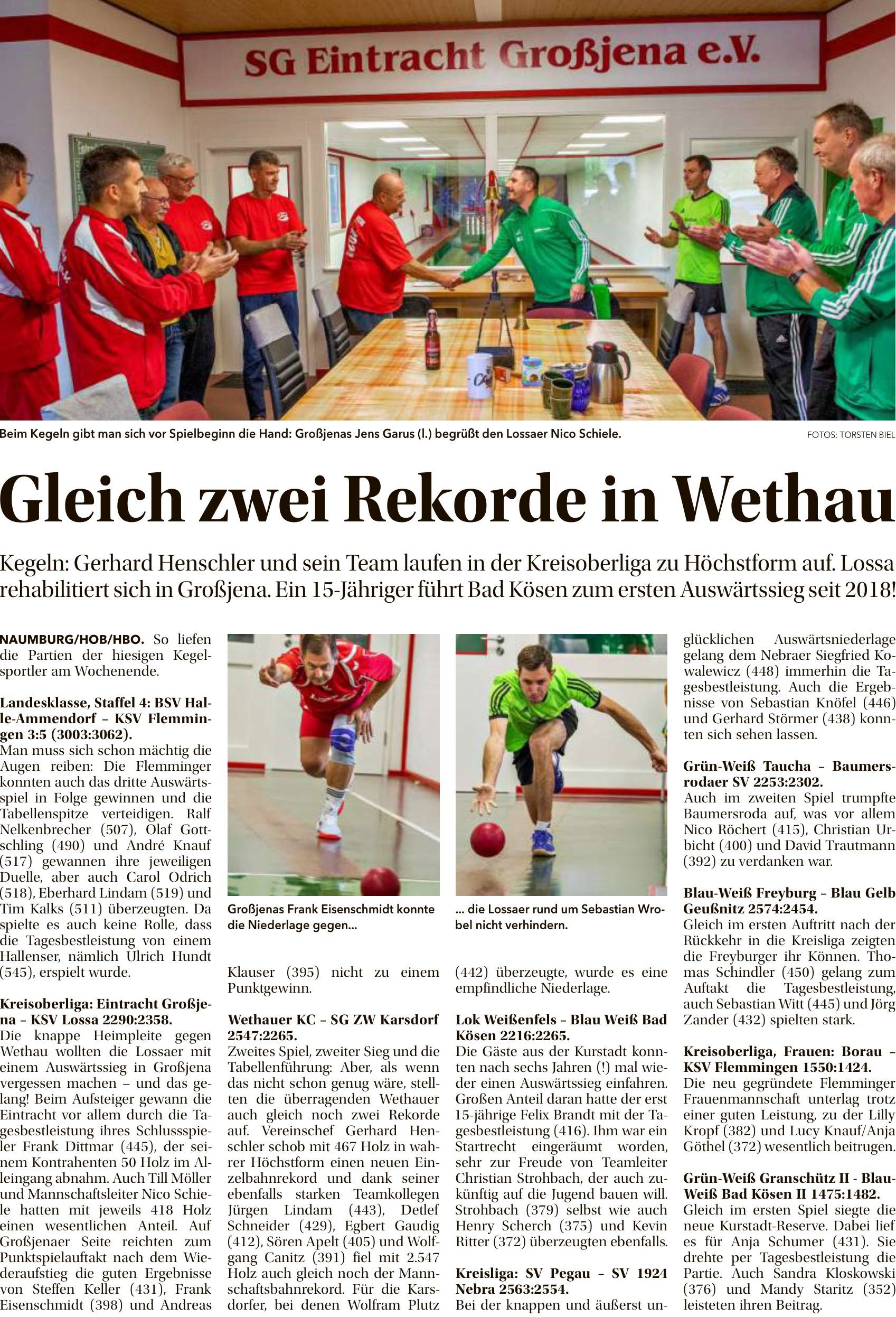 SG Eintracht Großjena e.V.

Beim Kegeln gibt man sich vor Spielbeginn die Hand: Großjenas Jens Garus (l.) begrüßt den Lossaer Nico Schiele.

FOTOS: TORSTEN BIEL

Gleich zwei Rekorde in Wethau

Kegeln: Gerhard Henschler und sein Team laufen in der Kreisoberliga zu Höchstform auf. Lossa rehabilitiert sich in Großjena. Ein 15-Jähriger führt Bad Kösen zum ersten Auswärtssieg seit 2018!

NAUMBURG/HOB/HBO. So liefen die Partien der hiesigen Kegelsportler am Wochenende.

Landesklasse, Staffel 4: BSV Halle-Ammendorf – KSV Flemmingen 3:5 (3003:3062).
Man muss sich schon mächtig die Augen reiben: Die Flemminger konnten auch das dritte Auswärtsspiel in Folge gewinnen und die Tabellenspitze verteidigen. Ralf Nelkenbrecher (507), Olaf Gottschling (490) und André Knauf (517) gewannen ihre jeweiligen Duelle, aber auch Carol Odrich (518), Eberhard Lindam (519) und Tim Kalks (511) überzeugten. Da spielte es auch keine Rolle, dass die Tagesbestleistung von einem Hallenser, nämlich Ulrich Hundt (545), erspielt wurde.

Kreisoberliga: Eintracht Großjena – KSV Lossa 2290:2358.
Die knappe Heimpleite gegen Wethau wollten die Lossaer mit einem Auswärtssieg in Großjena vergessen machen – und das gelang! Beim Aufsteiger gewann die Eintracht vor allem durch die Tagesbestleistung ihres Schlussspieler Frank Dittmar (445), der seinem Kontrahenten 50 Holz im Alleingang abnahm. Auch Till Möller und Mannschaftsleiter Nico Schiele hatten mit jeweils 418 Holz einen wesentlichen Anteil. Auf Großjenaer Seite reichten zum Punktspielauftakt nach dem Wiederaufstieg die guten Ergebnisse von Steffen Keller (431), Frank Eisenschmidt (398) und Andreas

Großjenas Frank Eisenschmidt konnte die Niederlage gegen...

Klauser (395) nicht zu einem Punktgewinn.

Wethauer KC – SG ZW Karsdorf 2547:2265.
Zweites Spiel, zweiter Sieg und die Tabellenführung: Aber, als wenn das nicht schon genug wäre, stellten die überragenden Wethauer auch gleich noch zwei Rekorde auf. Vereinschef Gerhard Henschler schob mit 467 Holz in wahrer Höchstform einen neuen Einzelbahnrekord und dank seiner ebenfalls starken Teamkollegen Jürgen Lindam (443), Detlef Schneider (429), Egbert Gaudig (412), Sören Apelt (405) und Wolfgang Canitz (391) fiel mit 2.547 Holz auch gleich noch der Mannschaftsbahnrekord. Für die Karsdorfer, bei denen Wolfram Plutz

... die Lossaer rund um Sebastian Wrobel nicht verhindern.

(442) überzeugte, wurde es eine empfindliche Niederlage.

Lok Weißenfels – Blau Weiß Bad Kösen 2216:2265.
Die Gäste aus der Kurstadt konnten nach sechs Jahren (!) mal wieder einen Auswärtssieg einfahren. Großen Anteil daran hatte der erst 15-jährige Felix Brandt mit der Tagesbestleistung (416). Ihm war ein Startrecht eingeräumt worden, sehr zur Freude von Teamleiter Christian Strohbach, der auch zukünftig auf die Jugend bauen will. Strohbach (379) selbst wie auch Henry Scherch (375) und Kevin Ritter (372) überzeugten ebenfalls.

Kreisliga: SV Pegau – SV 1924 Nebra 2563:2554.
Bei der knappen und äußerst unglücklichen Auswärtsniederlage gelang dem Nebraer Siegfried Kowalewicz (448) immerhin die Tagesbestleistung. Auch die Ergebnisse von Sebastian Knöfel (446) und Gerhard Störmer (438) konnten sich sehen lassen.

Grün-Weiß Taucha – Baumersrodaer SV 2253:2302.
Auch im zweiten Spiel trumpfte Baumersroda auf, was vor allem Nico Röchert (415), Christian Urbicht (400) und David Trautmann (392) zu verdanken war.

Blau-Weiß Freyburg – Blau Gelb Geußnitz 2574:2454.
Gleich im ersten Auftritt nach der Rückkehr in die Kreisliga zeigten die Freyburger ihr Können. Thomas Schindler (450) gelang zum Auftakt die Tagesbestleistung, auch Sebastian Witt (445) und Jörg Zander (432) spielten stark.

Kreisoberliga, Frauen: Borau – KSV Flemmingen 1550:1424.
Die neu gegründete Flemminger Frauenmannschaft unterlag trotz einer guten Leistung, zu der Lilly Kropf (382) und Lucy Knauf/Anja Göthel (372) wesentlich beitrugen.

Grün-Weiß Granschütz II - Blau-Weiß Bad Kösen II 1475:1482.
Gleich im ersten Spiel siegte die neue Kurstadt-Reserve. Dabei lief es für Anja Schumer (431). Sie drehte per Tagesbestleistung die Partie. Auch Sandra Kloskowski (376) und Mandy Staritz (352) leisteten ihren Beitrag.